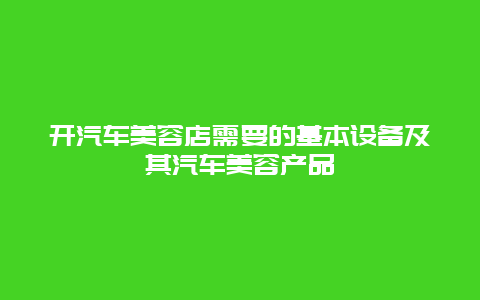 开汽车美容店需要的基本设备及其汽车美容产品